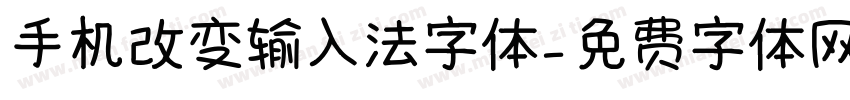 手机改变输入法字体-免费字体网